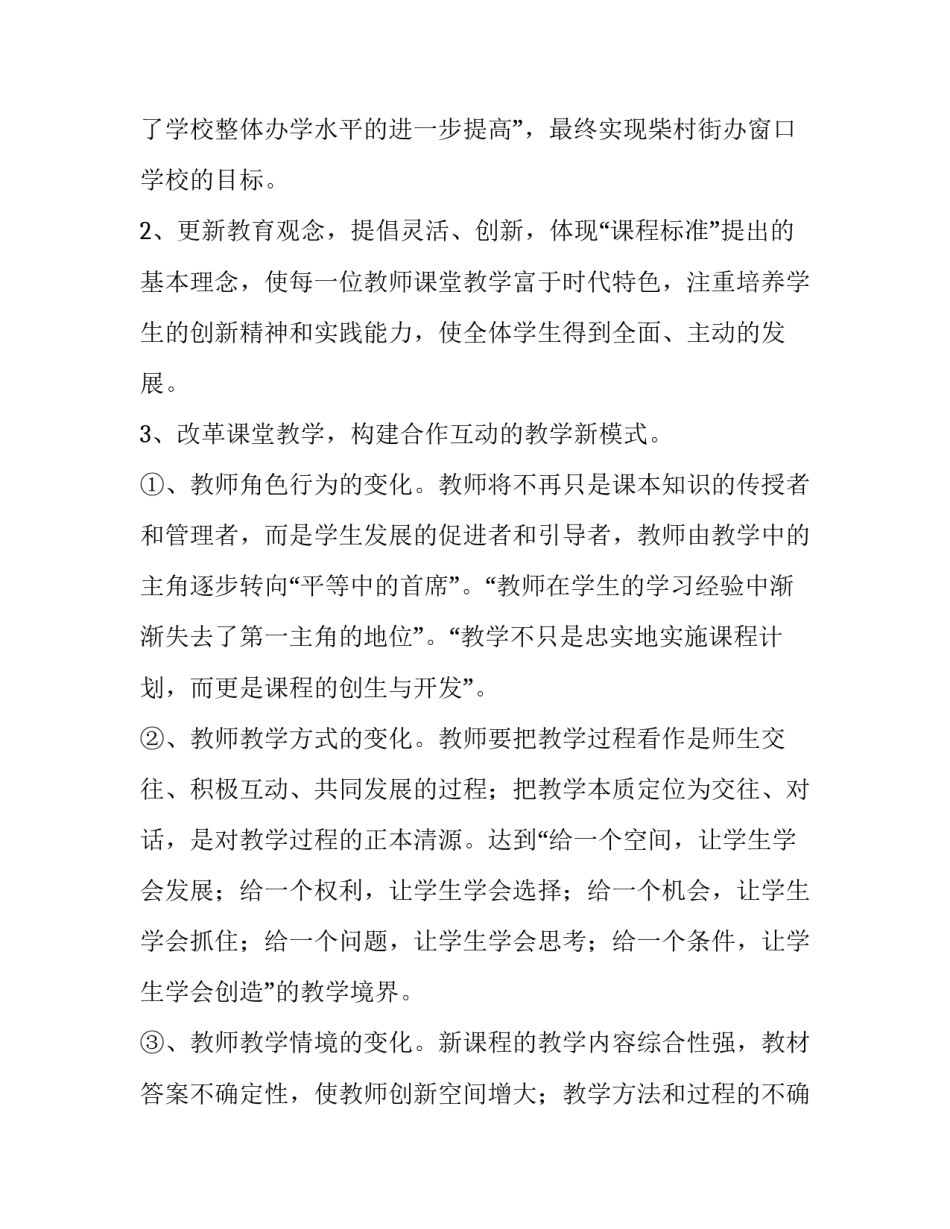 了学校整体办学水平的进一步提高”，最终实现柴村街办窗口学校的目标。

2、更新教育观念，提倡灵活、创新，体现“课程标准”提出的基本理念，使每一位教师课堂教学富于时代特色，注重培养学生的创新精神和实践能力，使全体学生得到全面、主动的发展。

3、改革课堂教学，构建合作互动的教学新模式。

①、教师角色行为的变化。教师将不再只是课本知识的传授者和管理者，而是学生发展的促进者和引导者，教师由教学中的主角逐步转向“平等中的首席”。“教师在学生的学习经验中渐渐失去了第一主角的地位”。“教学不只是忠实地实施课程计划，而更是课程的创生与开发”。

②、教师教学方式的变化。教师要把教学过程看作是师生交往、积极互动、共同发展的过程；把教学本质定位为交往、对话，是对教学过程的正本清源。达到“给一个空间，让学生学会发展；给一个权利，让学生学会选择；给一个机会，让学生学会抓住；给一个问题，让学生学会思考；给一个条件，让学生学会创造”的教学境界。

③、教师教学情境的变化。新课程的教学内容综合性强，教材答案不确定性，使教师创新空间增大；教学方法和过程的不确